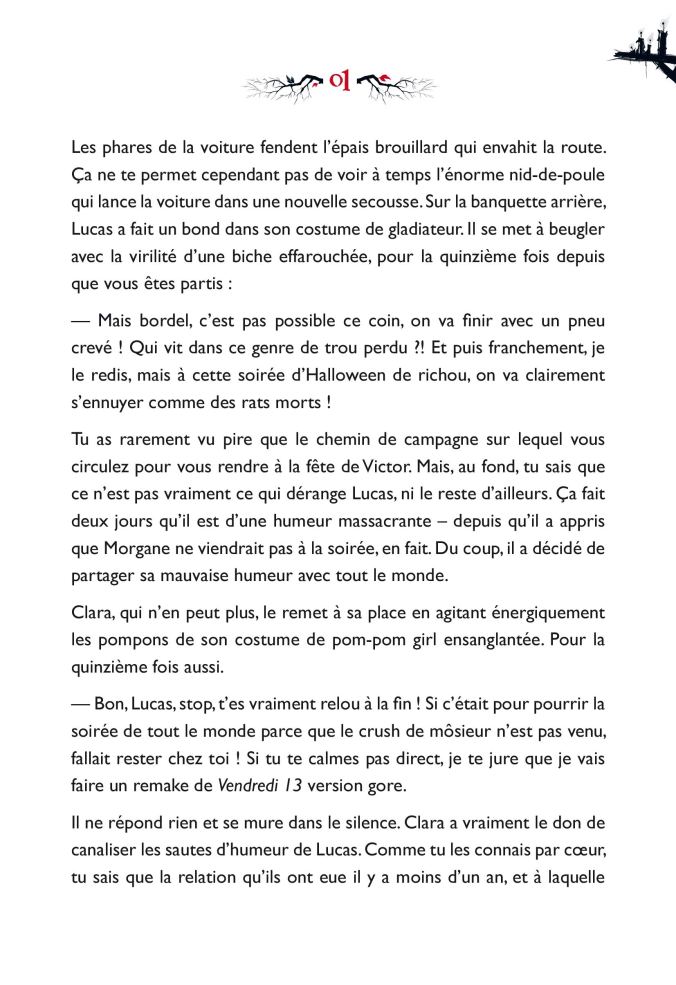 01

Les phares de la voiture fendent l'épais brouillard qui envahit la route. Ça ne te permet cependant pas de voir à temps l'énorme nid-de-poule qui lance la voiture dans une nouvelle secousse. Sur la banquette arrière, Lucas a fait un bond dans son costume de gladiateur. Il se met à beugler avec la virilité d'une biche effarouchée, pour la quinzième fois depuis que vous êtes partis :

— Mais bordel, c'est pas possible ce coin, on va finir avec un pneu crevé ! Qui vit dans ce genre de trou perdu ?! Et puis franchement, je le redis, mais à cette soirée d'Halloween de richou, on va clairement s'ennuyer comme des rats morts !

Tu as rarement vu pire que le chemin de campagne sur lequel vous circulez pour vous rendre à la fête de Victor. Mais, au fond, tu sais que ce n'est pas vraiment ce qui dérange Lucas, ni le reste d'ailleurs. Ça fait deux jours qu'il est d'une humeur massacrante – depuis qu'il a appris que Morgane ne viendrait pas à la soirée, en fait. Du coup, il a décidé de partager sa mauvaise humeur avec tout le monde.

Clara, qui n'en peut plus, le remet à sa place en agitant énergiquement les pompons de son costume de pom-pom girl ensanglantée. Pour la quinzième fois aussi.

— Bon, Lucas, stop, t'es vraiment relou à la fin ! Si c'était pour pourrir la soirée de tout le monde parce que le crush de môsieur n'est pas venu, fallait rester chez toi ! Si tu te calmes pas direct, je te jure que je vais faire un remake de Vendredi 13 version gore.

Il ne répond rien et se mure dans le silence. Clara a vraiment le don de canaliser les sautes d'humeur de Lucas. Comme tu les connais par cœur, tu sais que la relation qu'ils ont eue il y a moins d'un an, et à laquelle